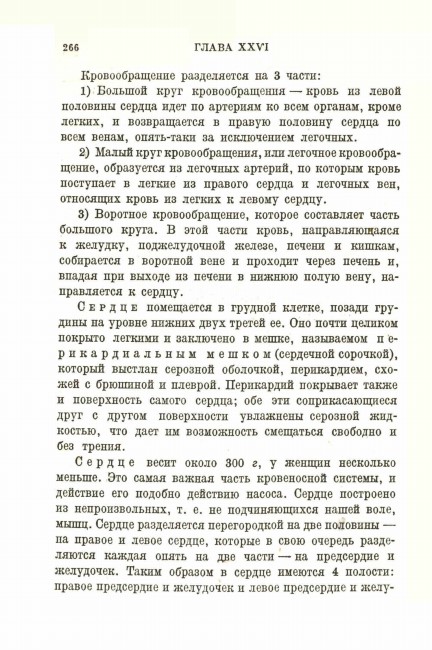 266 ГЛАВА XXVI

Кровообращение разделяется на 3 части:

1) Большой круг кровообращения — кровь из левой половины сердца идет по артериям ко всем органам, кроме легких, и возвращается в правую половину сердца по всем венам, опять-таки за исключением легочных.

2) Малый круг кровообращения, или легочное кровообращение, образуется из легочных артерий, по которым кровь поступает в легкие из правого сердца и легочных вен, относящих кровь из легких к левому сердцу.

3) Воротное кровообращение, которое составляет часть большого круга. В этой части кровь, направляющаяся к желудку, поджелудочной железе, печени и кишкам, собирается в воротной вене и проходит через печень и, впадая при выходе из печени в нижнюю полую вену, направляется к сердцу.

Сердце помещается в грудной клетке, позади грудины на уровне нижних двух третей ее. Оно почти целиком покрыто легкими и заключено в мешке, называемом перикардиальным мешком (сердечной сорочкой), который выстлан серозной оболочкой, перикардием, схожей с брюшиной и плеврой. Перикардий покрывает также и поверхность самого сердца; обе эти соприкасающиеся друг с другом поверхности увлажнены серозной жидкостью, что дает им возможность смещаться свободно и без трения.

Сердце весит около 300 г, у женщин несколько меньше. Это самая важная часть кровеносной системы, и действие его подобно действию насоса. Сердце построено из непроизвольных, т. е. не подчиняющихся нашей воле, мышц. Сердце разделяется перегородкой на две половины — па правое и левое сердце, которые в свою очередь разделяются каждая опять на две части — на предсердие и желудочек. Таким образом в сердце имеются 4 полости: правое предсердие и желудочек и левое предсердие и желу-